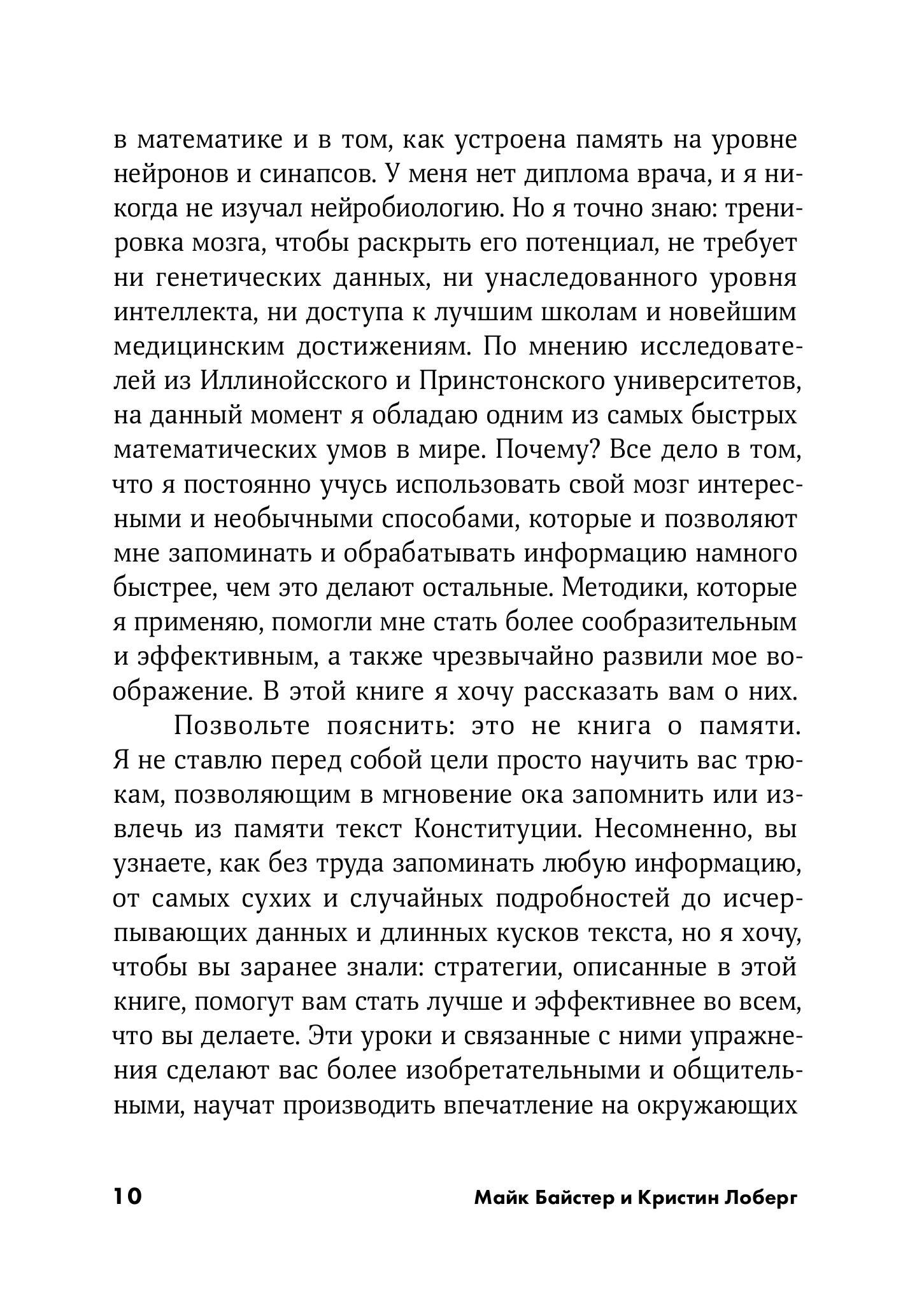 в математике и в том, как устроена память на уровне нейронов и синапсов. У меня нет диплома врача, и я никогда не изучал нейробиологию. Но я точно знаю: тренировка мозга, чтобы раскрыть его потенциал, не требует ни генетических данных, ни унаследованного уровня интеллекта, ни доступа к лучшим школам и новейшим медицинским достижениям. По мнению исследователей из Иллинойсского и Принстонского университетов, на данный момент я обладаю одним из самых быстрых математических умов в мире. Почему? Все дело в том, что я постоянно учусь использовать свой мозг интересными и необычными способами, которые и позволяют мне запоминать и обрабатывать информацию намного быстрее, чем это делают остальные. Методики, которые я применяю, помогли мне стать более сообразительным и эффективным, а также чрезвычайно развили мое воображение. В этой книге я хочу рассказать вам о них.

Позвольте пояснить: это не книга о памяти. Я не ставлю перед собой цели просто научить вас трюкам, позволяющим в мгновение ока запомнить или извлечь из памяти текст Конституции. Несомненно, вы узнаете, как без труда запоминать любую информацию, от самых сухих и случайных подробностей до исчерпывающих данных и длинных кусков текста, но я хочу, чтобы вы заранее знали: стратегии, описанные в этой книге, помогут вам стать лучше и эффективнее во всем, что вы делаете. Эти уроки и связанные с ними упражнения сделают вас более изобретательными и общительными, научат производить впечатление на окружающих

10 Майк Байстер и Кристин Лоберг